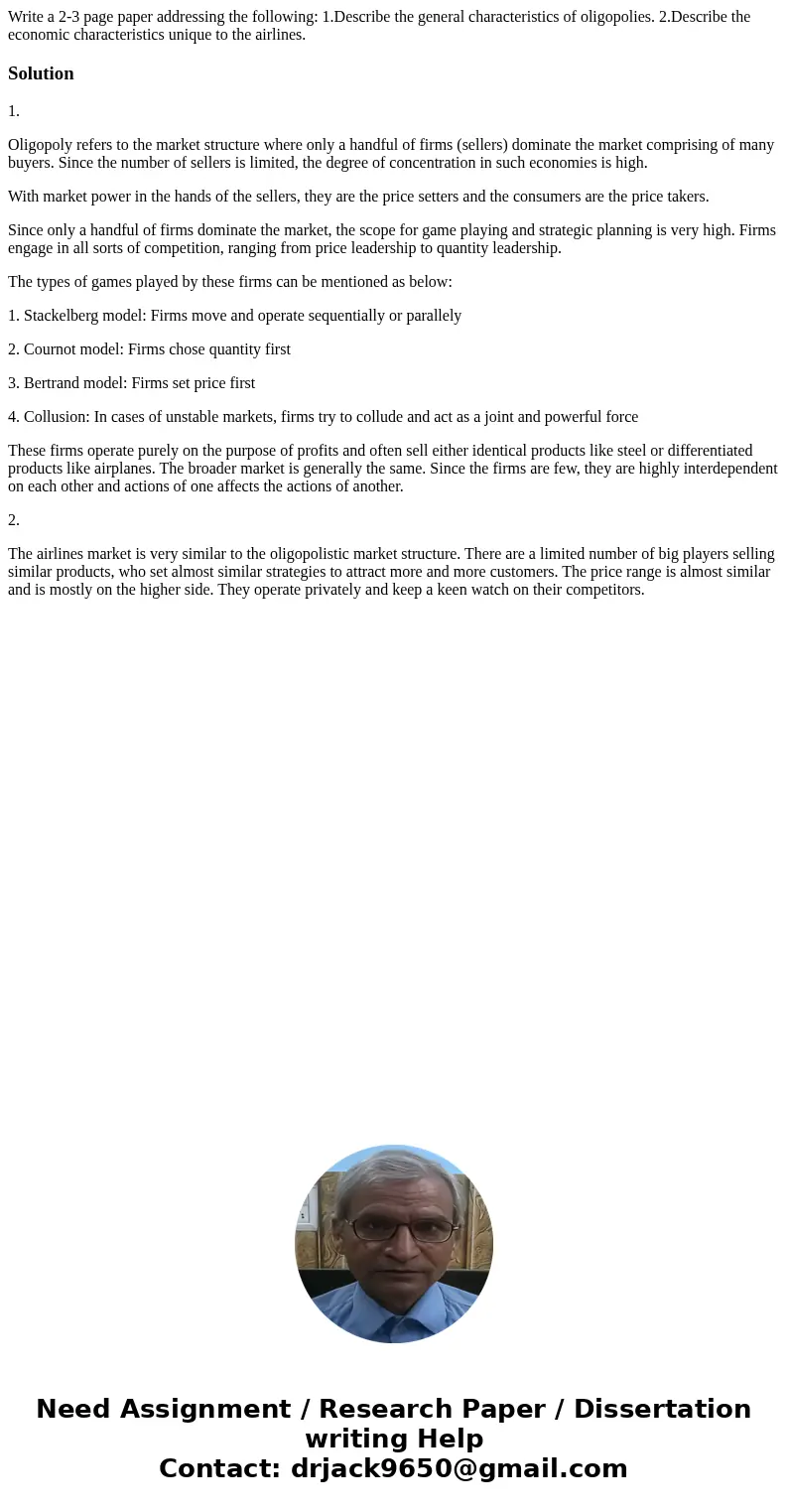 Write a 2-3 page paper addressing the following: 1.Describe the general characteristics of oligopolies. 2.Describe the economic characteristics unique to the airlines.

Solution

1.

Oligopoly refers to the market structure where only a handful of firms (sellers) dominate the market comprising of many buyers. Since the number of sellers is limited, the degree of concentration in such economies is high.

With market power in the hands of the sellers, they are the price setters and the consumers are the price takers.

Since only a handful of firms dominate the market, the scope for game playing and strategic planning is very high. Firms engage in all sorts of competition, ranging from price leadership to quantity leadership.

The types of games played by these firms can be mentioned as below:

1. Stackelberg model: Firms move and operate sequentially or parallely

2. Cournot model: Firms chose quantity first

3. Bertrand model: Firms set price first

4. Collusion: In cases of unstable markets, firms try to collude and act as a joint and powerful force

These firms operate purely on the purpose of profits and often sell either identical products like steel or differentiated products like airplanes. The broader market is generally the same. Since the firms are few, they are highly interdependent on each other and actions of one affects the actions of another.

2.

The airlines market is very similar to the oligopolistic market structure. There are a limited number of big players selling similar products, who set almost similar strategies to attract more and more customers. The price range is almost similar and is mostly on the higher side. They operate privately and keep a keen watch on their competitors.

Need Assignment / Research Paper / Dissertation writing Help
Contact: drjack9650@gmail.com